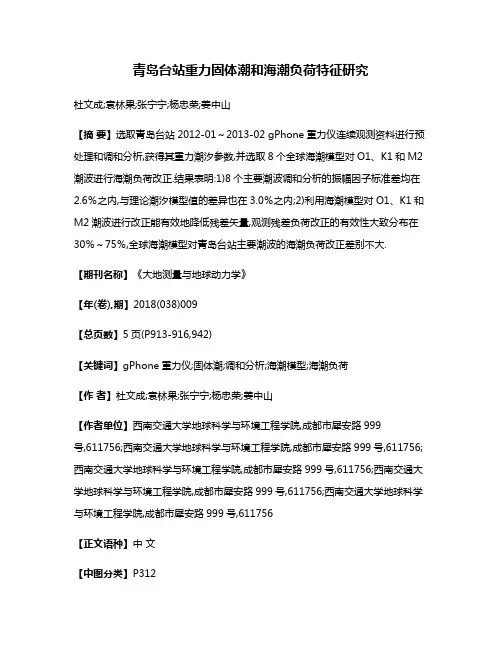 青岛台站重力固体潮和海潮负荷特征研究

杜文成;袁林果;张宁宁;杨忠荣;姜中山

【摘 要】选取青岛台站 2012-01～2013-02 gPhone 重力仪连续观测资料进行预处理和调和分析,获得其重力潮汐参数,并选取 8 个全球海潮模型对 O1、K1 和 M2 潮波进行海潮负荷改正.结果表明:1)8 个主要潮波调和分析的振幅因子标准差均在 2.6%之内,与理论潮汐模型值的差异也在 3.0%之内;2)利用海潮模型对 O1、K1 和 M2 潮波进行改正能有效地降低残差矢量,观测残差负荷改正的有效性大致分布在 30%～75%,全球海潮模型对青岛台站主要潮波的海潮负荷改正差别不大.

【期刊名称】《大地测量与地球动力学》

【年(卷),期】2018(038)009

【总页数】5 页(P913-916,942)

【关键词】gPhone 重力仪;固体潮;调和分析;海潮模型;海潮负荷

【作 者】杜文成;袁林果;张宁宁;杨忠荣;姜中山

【作者单位】西南交通大学地球科学与环境工程学院,成都市犀安路 999 号,611756;西南交通大学地球科学与环境工程学院,成都市犀安路 999 号,611756;西南交通大学地球科学与环境工程学院,成都市犀安路 999 号,611756;西南交通大学地球科学与环境工程学院,成都市犀安路 999 号,611756;西南交通大学地球科学与环境工程学院,成都市犀安路 999 号,611756

【正文语种】中 文

【中图分类】P312